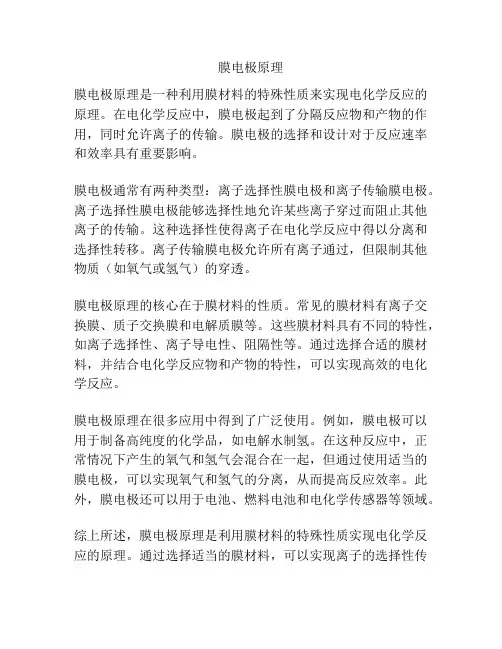 膜电极原理

膜电极原理是一种利用膜材料的特殊性质来实现电化学反应的原理。在电化学反应中，膜电极起到了分隔反应物和产物的作用，同时允许离子的传输。膜电极的选择和设计对于反应速率和效率具有重要影响。

膜电极通常有两种类型：离子选择性膜电极和离子传输膜电极。离子选择性膜电极能够选择性地允许某些离子穿过而阻止其他离子的传输。这种选择性使得离子在电化学反应中得以分离和选择性转移。离子传输膜电极允许所有离子通过，但限制其他物质（如氧气或氢气）的穿透。

膜电极原理的核心在于膜材料的性质。常见的膜材料有离子交换膜、质子交换膜和电解质膜等。这些膜材料具有不同的特性，如离子选择性、离子导电性、阻隔性等。通过选择合适的膜材料，并结合电化学反应物和产物的特性，可以实现高效的电化学反应。

膜电极原理在很多应用中得到了广泛使用。例如，膜电极可以用于制备高纯度的化学品，如电解水制氢。在这种反应中，正常情况下产生的氧气和氢气会混合在一起，但通过使用适当的膜电极，可以实现氧气和氢气的分离，从而提高反应效率。此外，膜电极还可以用于电池、燃料电池和电化学传感器等领域。

综上所述，膜电极原理是利用膜材料的特殊性质实现电化学反应的原理。通过选择适当的膜材料，可以实现离子的选择性传